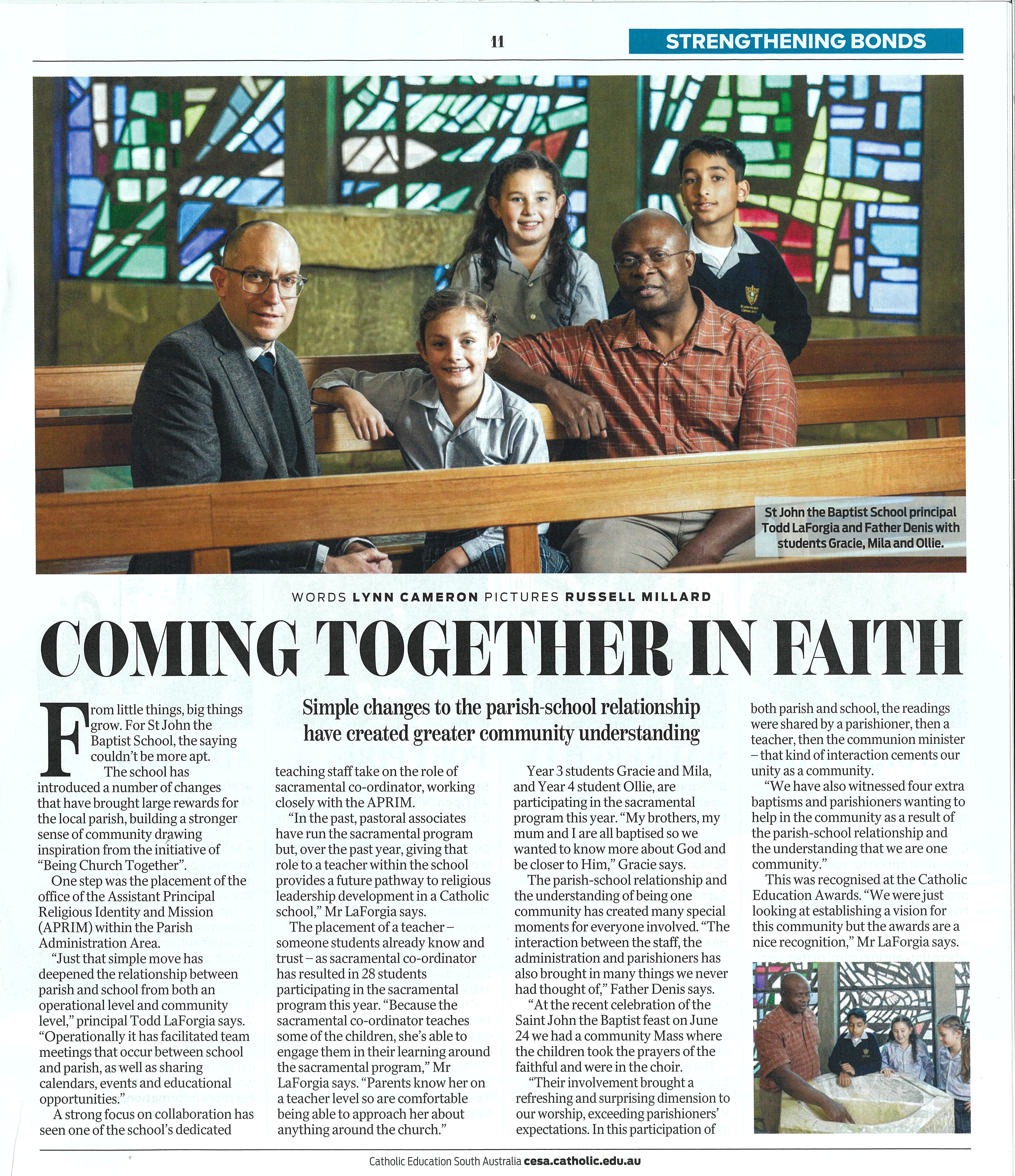 11

STRENGTHENING BONDS

St John the Baptist School principal Todd LaForgia and Father Denis with students Gracie, Mila and Ollie.

WORDS LYNN CAMERON PICTURES RUSSELL MILLARD

COMING TOGETHER IN FAITH

Simple changes to the parish-school relationship have created greater community understanding

From little things, big things grow. For St John the Baptist School, the saying couldn't be more apt.

The school has introduced a number of changes that have brought large rewards for the local parish, building a stronger sense of community drawing inspiration from the initiative of "Being Church Together".

One step was the placement of the office of the Assistant Principal Religious Identity and Mission (APRIM) within the Parish Administration Area.

"Just that simple move has deepened the relationship between parish and school from both an operational level and community level," principal Todd LaForgia says. "Operationally it has facilitated team meetings that occur between school and parish, as well as sharing calendars, events and educational opportunities."

A strong focus on collaboration has seen one of the school's dedicated teaching staff take on the role of sacramental co-ordinator, working closely with the APRIM.

"In the past, pastoral associates have run the sacramental program but, over the past year, giving that role to a teacher within the school provides a future pathway to religious leadership development in a Catholic school," Mr LaForgia says.

The placement of a teacher – someone students already know and trust – as sacramental co-ordinator has resulted in 28 students participating in the sacramental program this year. "Because the sacramental co-ordinator teaches some of the children, she's able to engage them in their learning around the sacramental program," Mr LaForgia says. "Parents know her on a teacher level so are comfortable being able to approach her about anything around the church."

Year 3 students Gracie and Mila, and Year 4 student Ollie, are participating in the sacramental program this year. "My brothers, my mum and I are all baptised so we wanted to know more about God and be closer to Him," Gracie says.

The parish-school relationship and the understanding of being one community has created many special moments for everyone involved. "The interaction between the staff, the administration and parishioners has also brought in many things we never had thought of," Father Denis says.

"At the recent celebration of the Saint John the Baptist feast on June 24 we had a community Mass where the children took the prayers of the faithful and were in the choir.

"Their involvement brought a refreshing and surprising dimension to our worship, exceeding parishioners' expectations. In this participation of both parish and school, the readings were shared by a parishioner, then a teacher, then the communion minister – that kind of interaction cements our unity as a community.

"We have also witnessed four extra baptisms and parishioners wanting to help in the community as a result of the parish-school relationship and the understanding that we are one community."

This was recognised at the Catholic Education Awards. "We were just looking at establishing a vision for this community but the awards are a nice recognition," Mr LaForgia says.

Catholic Education South Australia cesa.catholic.edu.au